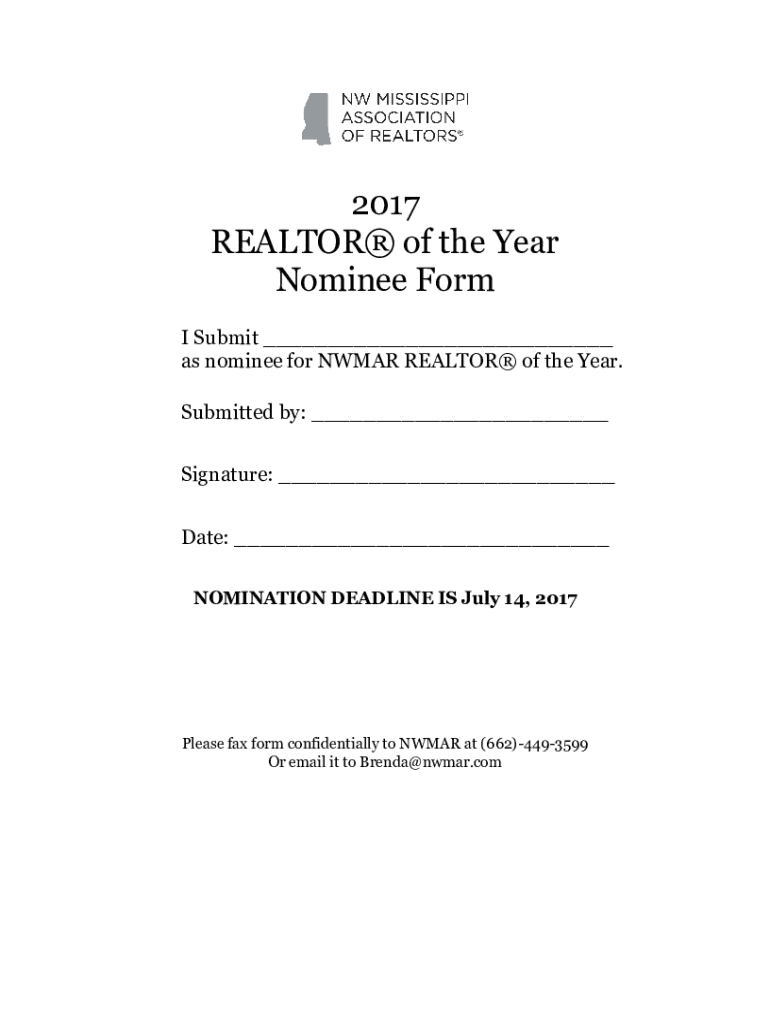 NW MISSISSIPPI
ASSOCIATION
OF REALTORS®

2017
REALTOR® of the Year
Nominee Form

I Submit ____
as nominee for NWMAR REALTOR® of the Year.

Submitted by: ____

Signature: ____

Date: ____

NOMINATION DEADLINE IS July 14, 2017

Please fax form confidentially to NWMAR at (662)-449-3599
Or email it to Brenda@nwmar.com